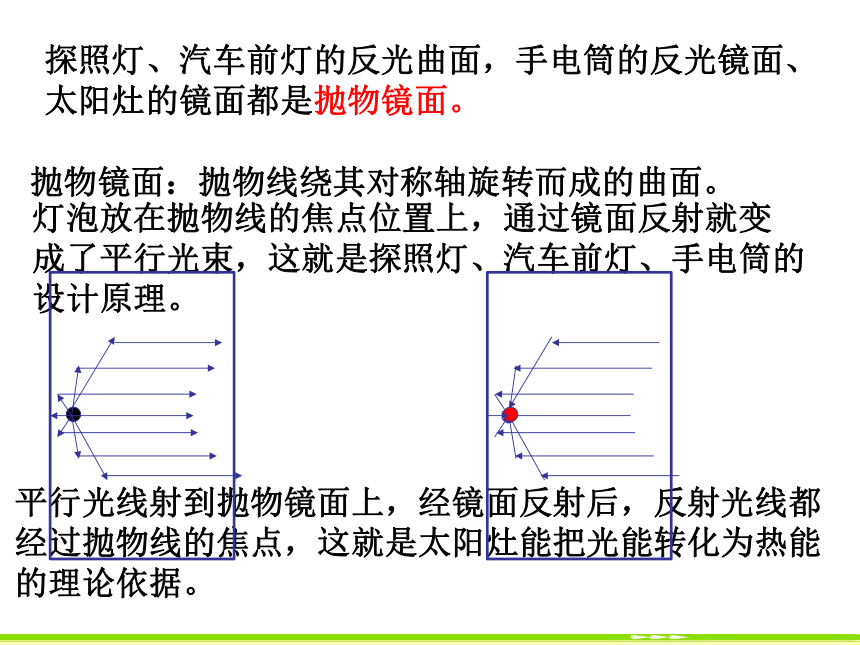 探照灯、汽车前灯的反光曲面，手电筒的反光镜面、太阳灶的镜面都是抛物镜面。

抛物镜面：抛物线绕其对称轴旋转而成的曲面。
灯泡放在抛物线的焦点位置上，通过镜面反射就变成了平行光束，这就是探照灯、汽车前灯、手电筒的设计原理。

平行光线射到抛物镜面上，经镜面反射后，反射光线都经过抛物线的焦点，这就是太阳灶能把光能转化为热能的理论依据。